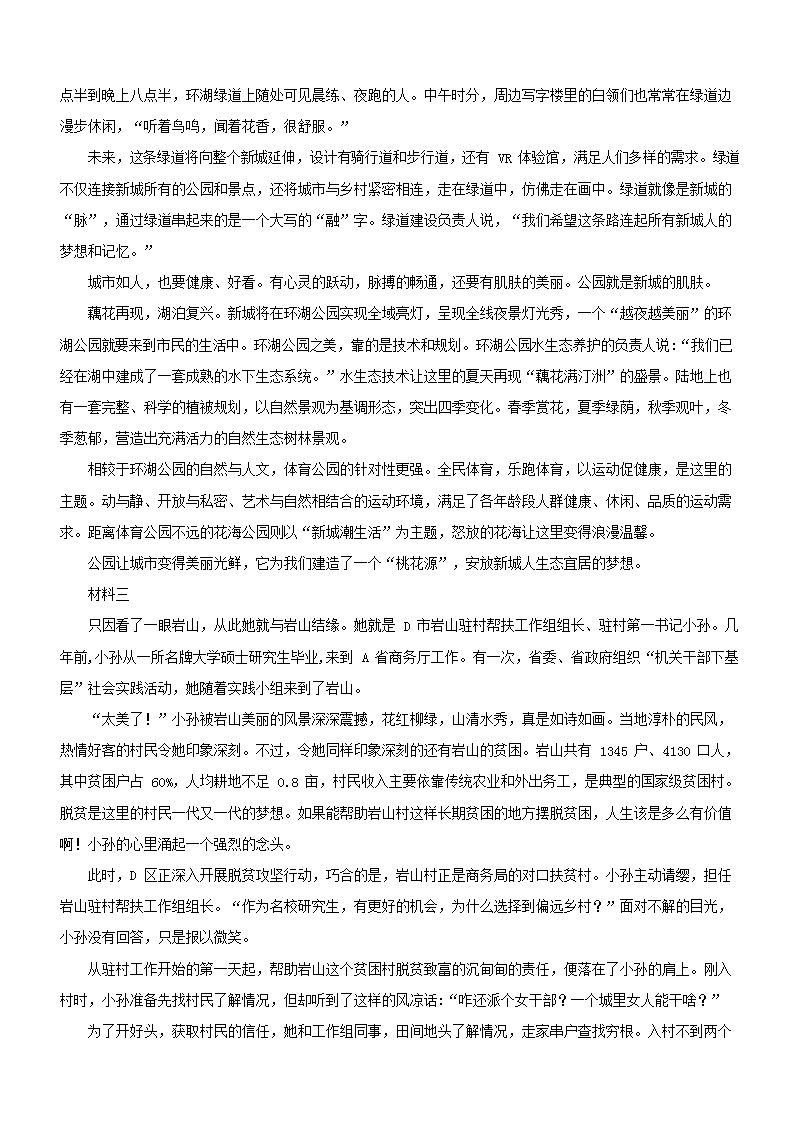 点半到晚上八点半，环湖绿道上随处可见晨练、夜跑的人。中午时分，周边写字楼里的白领们也常常在绿道边漫步休闲，“听着鸟鸣，闻着花香，很舒服。”

未来，这条绿道将向整个新城延伸，设计有骑行道和步行道，还有 VR 体验馆，满足人们多样的需求。绿道不仅连接新城所有的公园和景点，还将城市与乡村紧密相连，走在绿道中，仿佛走在画中。绿道就像是新城的“脉”，通过绿道串起来的是一个大写的“融”字。绿道建设负责人说，“我们希望这条路连起所有新城人的梦想和记忆。”

城市如人，也要健康、好看。有心灵的跃动，脉搏的畅通，还要有肌肤的美丽。公园就是新城的肌肤。

藕花再现，湖泊复兴。新城将在环湖公园实现全域亮灯，呈现全线夜景灯光秀，一个“越夜越美丽”的环湖公园就要来到市民的生活中。环湖公园之美，靠的是技术和规划。环湖公园水生态养护的负责人说：“我们已经在湖中建成了一套成熟的水下生态系统。”水生态技术让这里的夏天再现“藕花满汀洲”的盛景。陆地上也有一套完整、科学的植被规划，以自然景观为基调形态，突出四季变化。春季赏花，夏季绿荫，秋季观叶，冬季葱郁，营造出充满活力的自然生态树林景观。

相较于环湖公园的自然与人文，体育公园的针对性更强。全民体育，乐跑体育，以运动促健康，是这里的主题。动与静、开放与私密、艺术与自然相结合的运动环境，满足了各年龄段人群健康、休闲、品质的运动需求。距离体育公园不远的花海公园则以“新城潮生活”为主题，怒放的花海让这里变得浪漫温馨。

公园让城市变得美丽光鲜，它为我们建造了一个“桃花源”，安放新城人生态宜居的梦想。

材料三

只因看了一眼岩山，从此她就与岩山结缘。她就是 D 市岩山驻村帮扶工作组组长、驻村第一书记小孙。几年前，小孙从一所名牌大学硕士研究生毕业，来到 A 省商务厅工作。有一次，省委、省政府组织“机关干部下基层”社会实践活动，她随着实践小组来到了岩山。

“太美了！”小孙被岩山美丽的风景深深震撼，花红柳绿，山清水秀，真是如诗如画。当地淳朴的民风，热情好客的村民令她印象深刻。不过，令她同样印象深刻的还有岩山的贫困。岩山共有 1345 户、4130 口人，其中贫困户占 60%，人均耕地不足 0.8 亩，村民收入主要依靠传统农业和外出务工，是典型的国家级贫困村。脱贫是这里的村民一代又一代的梦想。如果能帮助岩山村这样长期贫困的地方摆脱贫困，人生该是多么有价值啊！小孙的心里涌起一个强烈的念头。

此时，D 区正深入开展脱贫攻坚行动，巧合的是，岩山村正是商务局的对口扶贫村。小孙主动请缨，担任岩山驻村帮扶工作组组长。“作为名校研究生，有更好的机会，为什么选择到偏远乡村？”面对不解的目光，小孙没有回答，只是报以微笑。

从驻村工作开始的第一天起，帮助岩山这个贫困村脱贫致富的沉甸甸的责任，便落在了小孙的肩上。刚入村时，小孙准备先找村民了解情况，但却听到了这样的风凉话：“咋还派个女干部？一个城里女人能干啥？”

为了开好头，获取村民的信任，她和工作组同事，田间地头了解情况，走家串户查找穷根。入村不到两个